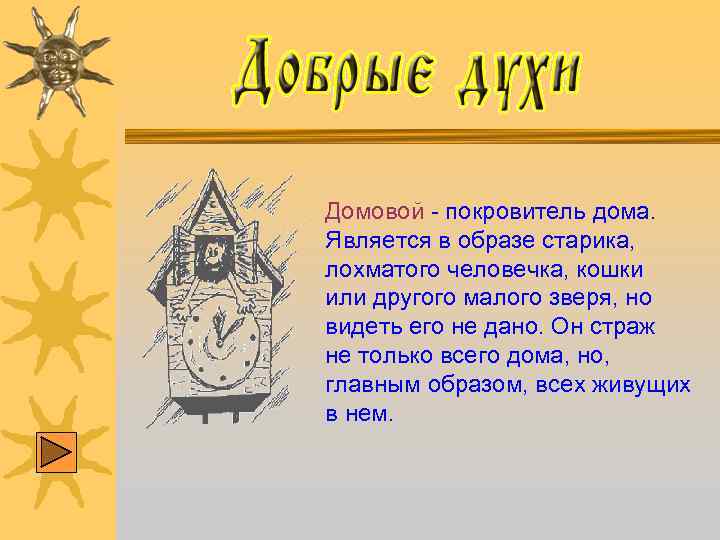 Добрые духи

Домовой - покровитель дома. Является в образе старика, лохматого человечка, кошки или другого малого зверя, но видеть его не дано. Он страж не только всего дома, но, главным образом, всех живущих в нем.